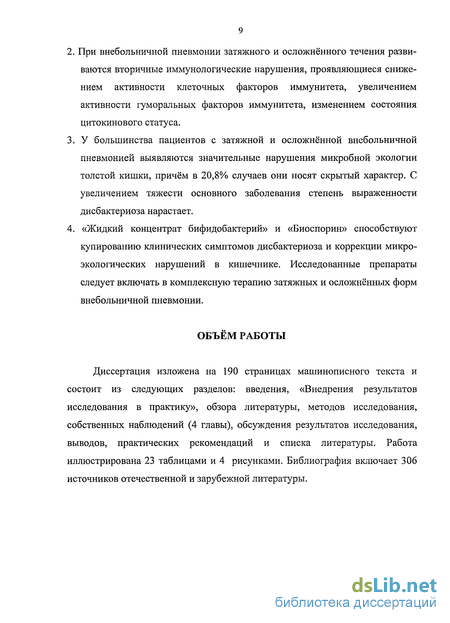 9

2. При внебольничной пневмонии затяжного и осложнённого течения развиваются вторичные иммунологические нарушения, проявляющиеся снижением активности клеточных факторов иммунитета, увеличением активности гуморальных факторов иммунитета, изменением состояния цитокинового статуса.
3. У большинства пациентов с затяжной и осложнённой внебольничной пневмонией выявляются значительные нарушения микробной экологии толстой кишки, причём в 20,8% случаев они носят скрытый характер. С увеличением тяжести основного заболевания степень выраженности дисбактериоза нарастает.
4. «Жидкий концентрат бифидобактерий» и «Биоспорин» способствуют купированию клинических симптомов дисбактериоза и коррекции микроэкологических нарушений в кишечнике. Исследованные препараты следует включать в комплексную терапию затяжных и осложнённых форм внебольничной пневмонии.

ОБЪЁМ РАБОТЫ

Диссертация изложена на 190 страницах машинописного текста и состоит из следующих разделов: введения, «Внедрения результатов исследования в практику», обзора литературы, методов исследования, собственных наблюдений (4 главы), обсуждения результатов исследования, выводов, практических рекомендаций и списка литературы. Работа иллюстрирована 23 таблицами и 4 рисунками. Библиография включает 306 источников отечественной и зарубежной литературы.

dsLib.net
библиотека диссертаций